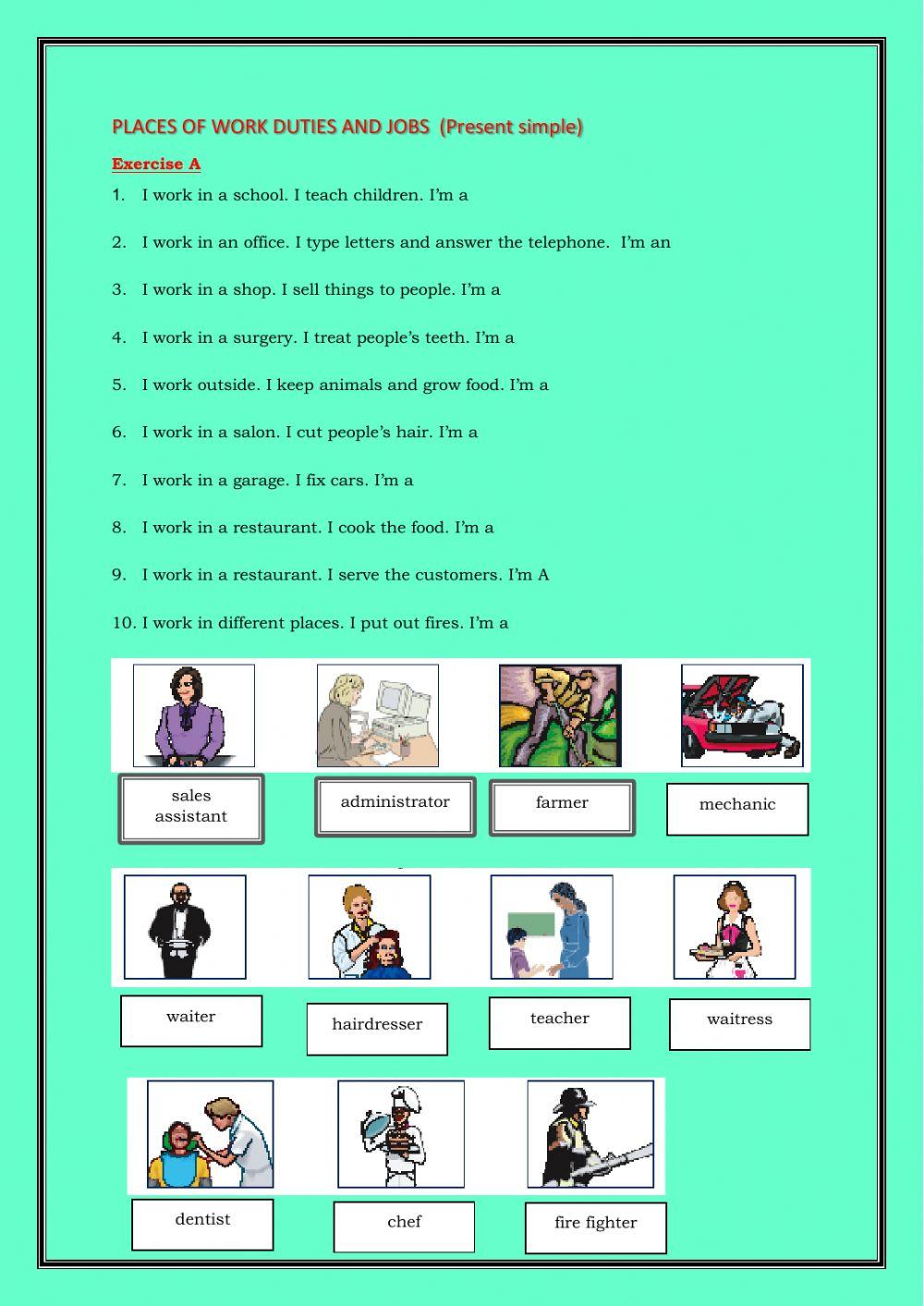 PLACES OF WORK DUTIES AND JOBS  (Present simple)

Exercise A

1. I work in a school. I teach children. I'm a

2. I work in an office. I type letters and answer the telephone. I'm an

3. I work in a shop. I sell things to people. I'm a

4. I work in a surgery. I treat people's teeth. I'm a

5. I work outside. I keep animals and grow food. I'm a

6. I work in a salon. I cut people's hair. I'm a

7. I work in a garage. I fix cars. I'm a

8. I work in a restaurant. I cook the food. I'm a

9. I work in a restaurant. I serve the customers. I'm A

10. I work in different places. I put out fires. I'm a

sales assistant

administrator

farmer

mechanic

waiter

hairdresser

teacher

waitress

dentist

chef

fire fighter